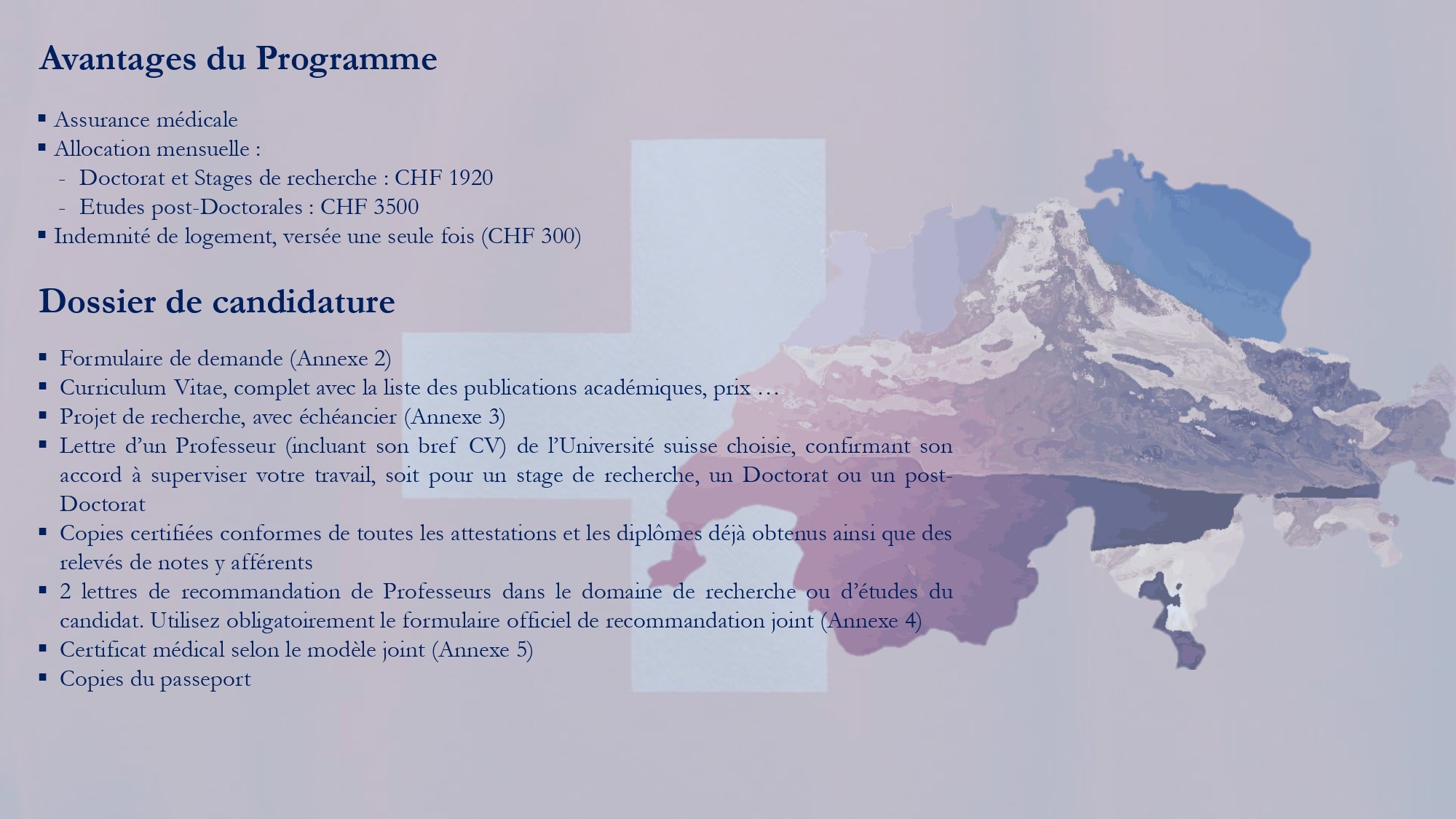 Avantages du Programme

• Assurance médicale
• Allocation mensuelle :
- Doctorat et Stages de recherche : CHF 1920
- Etudes post-Doctorales : CHF 3500
• Indemnité de logement, versée une seule fois (CHF 300)

Dossier de candidature

• Formulaire de demande (Annexe 2)
• Curriculum Vitae, complet avec la liste des publications académiques, prix …
• Projet de recherche, avec échéancier (Annexe 3)
• Lettre d'un Professeur (incluant son bref CV) de l'Université suisse choisie, confirmant son accord à superviser votre travail, soit pour un stage de recherche, un Doctorat ou un post-Doctorat
• Copies certifiées conformes de toutes les attestations et les diplômes déjà obtenus ainsi que des relevés de notes y afférents
• 2 lettres de recommandation de Professeurs dans le domaine de recherche ou d'études du candidat. Utilisez obligatoirement le formulaire officiel de recommandation joint (Annexe 4)
• Certificat médical selon le modèle joint (Annexe 5)
• Copies du passeport